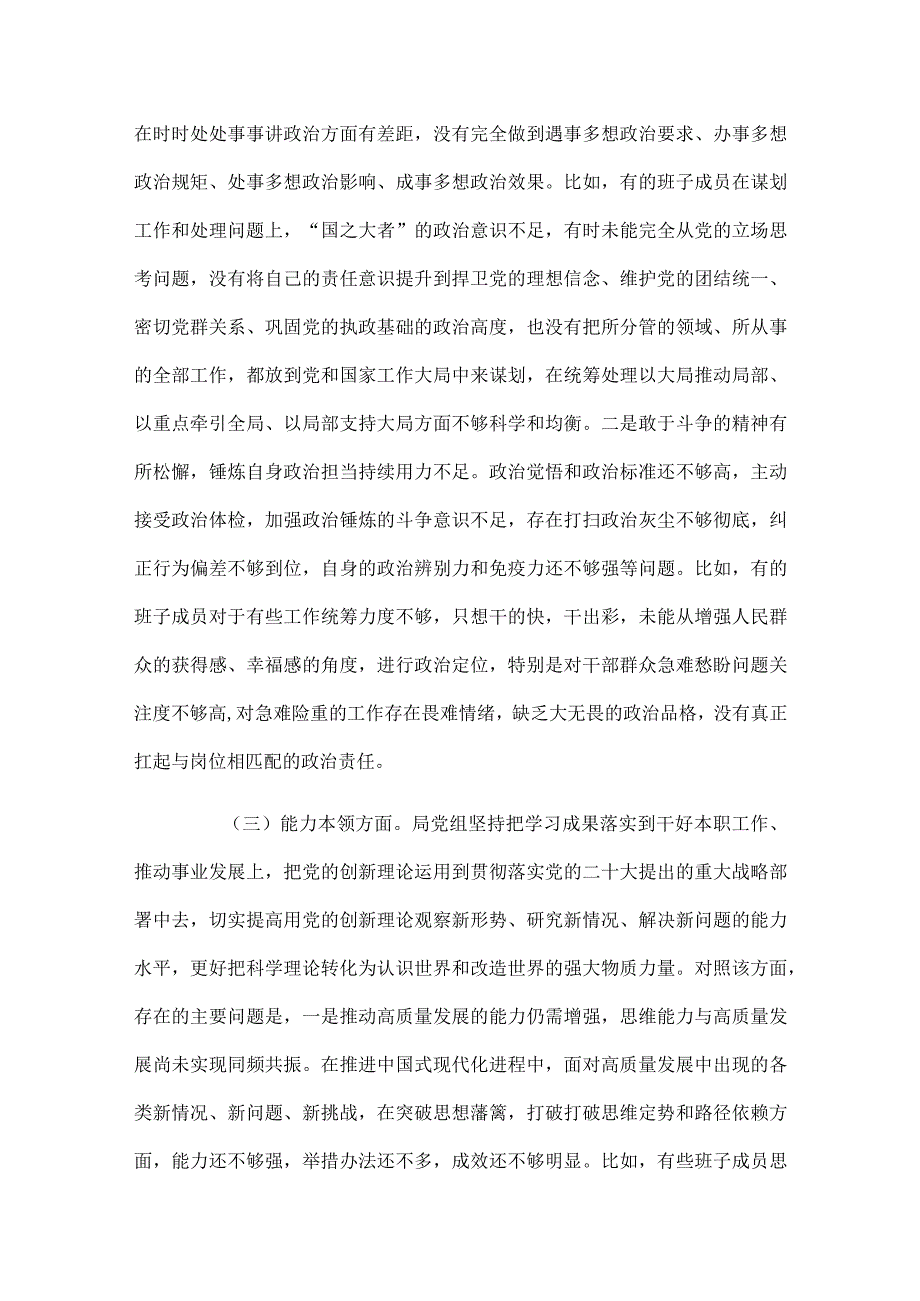 在时时处处事事讲政治方面有差距，没有完全做到遇事多想政治要求、办事多想政治规矩、处事多想政治影响、成事多想政治效果。比如，有的班子成员在谋划工作和处理问题上，“国之大者”的政治意识不足，有时未能完全从党的立场思考问题，没有将自己的责任意识提升到捍卫党的理想信念、维护党的团结统一、密切党群关系、巩固党的执政基础的政治高度，也没有把所分管的领域、所从事的全部工作，都放到党和国家工作大局中来谋划，在统筹处理以大局推动局部、以重点牵引全局、以局部支持大局方面不够科学和均衡。二是敢于斗争的精神有所松懈，锤炼自身政治担当持续用力不足。政治觉悟和政治标准还不够高，主动接受政治体检，加强政治锤炼的斗争意识不足，存在打扫政治灰尘不够彻底，纠正行为偏差不够到位，自身的政治辨别力和免疫力还不够强等问题。比如，有的班子成员对于有些工作统筹力度不够，只想干的快，干出彩，未能从增强人民群众的获得感、幸福感的角度，进行政治定位，特别是对干部群众急难愁盼问题关注度不够高，对急难险重的工作存在畏难情绪，缺乏大无畏的政治品格，没有真正扛起与岗位相匹配的政治责任。

（三）能力本领方面。局党组坚持把学习成果落实到干好本职工作、推动事业发展上，把党的创新理论运用到贯彻落实党的二十大提出的重大战略部署中去，切实提高用党的创新理论观察新形势、研究新情况、解决新问题的能力水平，更好把科学理论转化为认识世界和改造世界的强大物质力量。对照该方面，存在的主要问题是，一是推动高质量发展的能力仍需增强，思维能力与高质量发展尚未实现同频共振。在推进中国式现代化进程中，面对高质量发展中出现的各类新情况、新问题、新挑战，在突破思想藩篱，打破打破思维定势和路径依赖方面，能力还不够强，举措办法还不多，成效还不够明显。比如，有些班子成员思